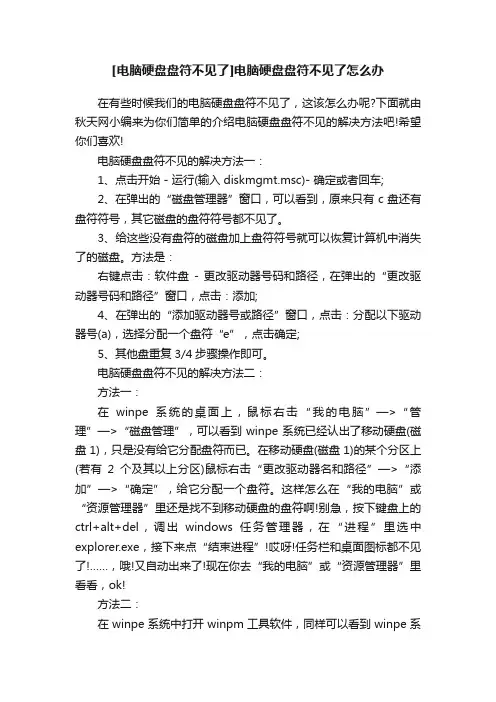 [电脑硬盘盘符不见了]电脑硬盘盘符不见了怎么办

在有些时候我们的电脑硬盘盘符不见了，这该怎么办呢?下面就由秋天网小编来为你们简单的介绍电脑硬盘盘符不见的解决方法吧!希望你们喜欢!

电脑硬盘盘符不见的解决方法一：

1、点击开始 - 运行(输入 diskmgmt.msc)- 确定或者回车;

2、在弹出的“磁盘管理器”窗口，可以看到，原来只有 c 盘还有盘符符号，其它磁盘的盘符符号都不见了。

3、给这些没有盘符的磁盘加上盘符符号就可以恢复计算机中消失了的磁盘。方法是：

右键点击：软件盘 - 更改驱动器号码和路径，在弹出的“更改驱动器号码和路径”窗口，点击：添加;

4、在弹出的“添加驱动器号或路径”窗口，点击：分配以下驱动器号(a)，选择分配一个盘符“e”，点击确定;

5、其他盘重复 3/4 步骤操作即可。

电脑硬盘盘符不见的解决方法二：

方法一：

在 winpe 系统的桌面上，鼠标右击“我的电脑”—>“管理”—>“磁盘管理”，可以看到 winpe 系统已经认出了移动硬盘(磁盘 1)，只是没有给它分配盘符而已。在移动硬盘(磁盘 1)的某个分区上(若有 2 个及其以上分区)鼠标右击“更改驱动器名和路径”—>“添加”—>“确定”，给它分配一个盘符。这样怎么在“我的电脑”或“资源管理器”里还是找不到移动硬盘的盘符啊!别急，按下键盘上的 ctrl+alt+del，调出 windows 任务管理器，在“进程”里选中 explorer.exe，接下来点“结束进程”!哎呀!任务栏和桌面图标都不见了!……，哦!又自动出来了!现在你去“我的电脑”或“资源管理器”里看看，ok!

方法二：

在 winpe 系统中打开 winpm 工具软件，同样可以看到 winpe 系